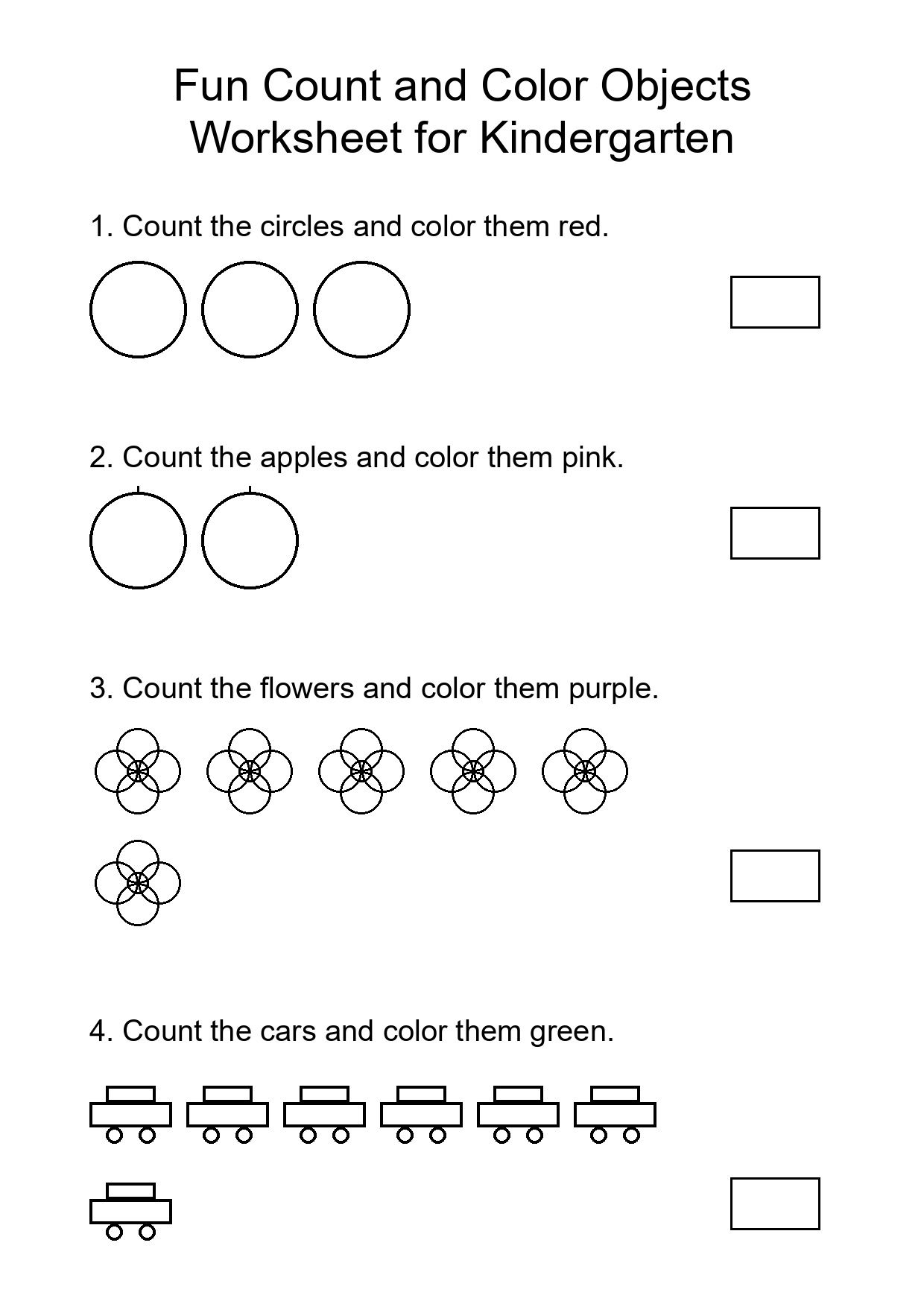 Fun Count and Color Objects
Worksheet for Kindergarten

1. Count the circles and color them red.

2. Count the apples and color them pink.

3. Count the flowers and color them purple.

4. Count the cars and color them green.